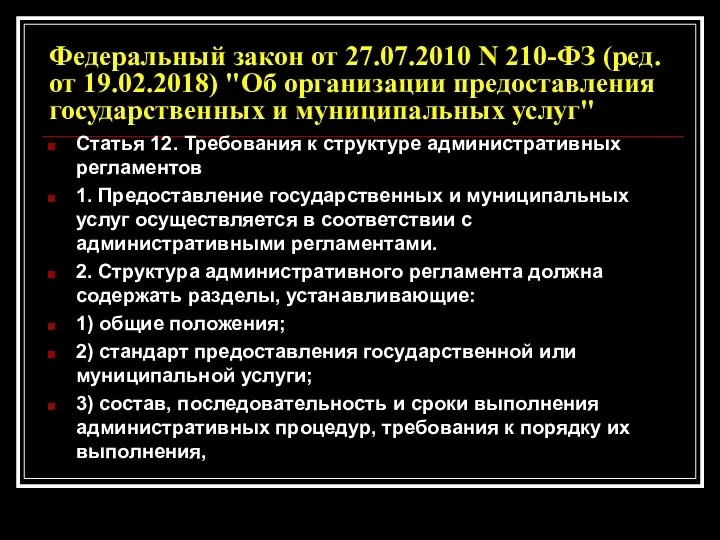 Федеральный закон от 27.07.2010 N 210-ФЗ (ред. от 19.02.2018) "Об организации предоставления государственных и муниципальных услуг"

Статья 12. Требования к структуре административных регламентов

1. Предоставление государственных и муниципальных услуг осуществляется в соответствии с административными регламентами.

2. Структура административного регламента должна содержать разделы, устанавливающие:

1) общие положения;

2) стандарт предоставления государственной или муниципальной услуги;

3) состав, последовательность и сроки выполнения административных процедур, требования к порядку их выполнения,